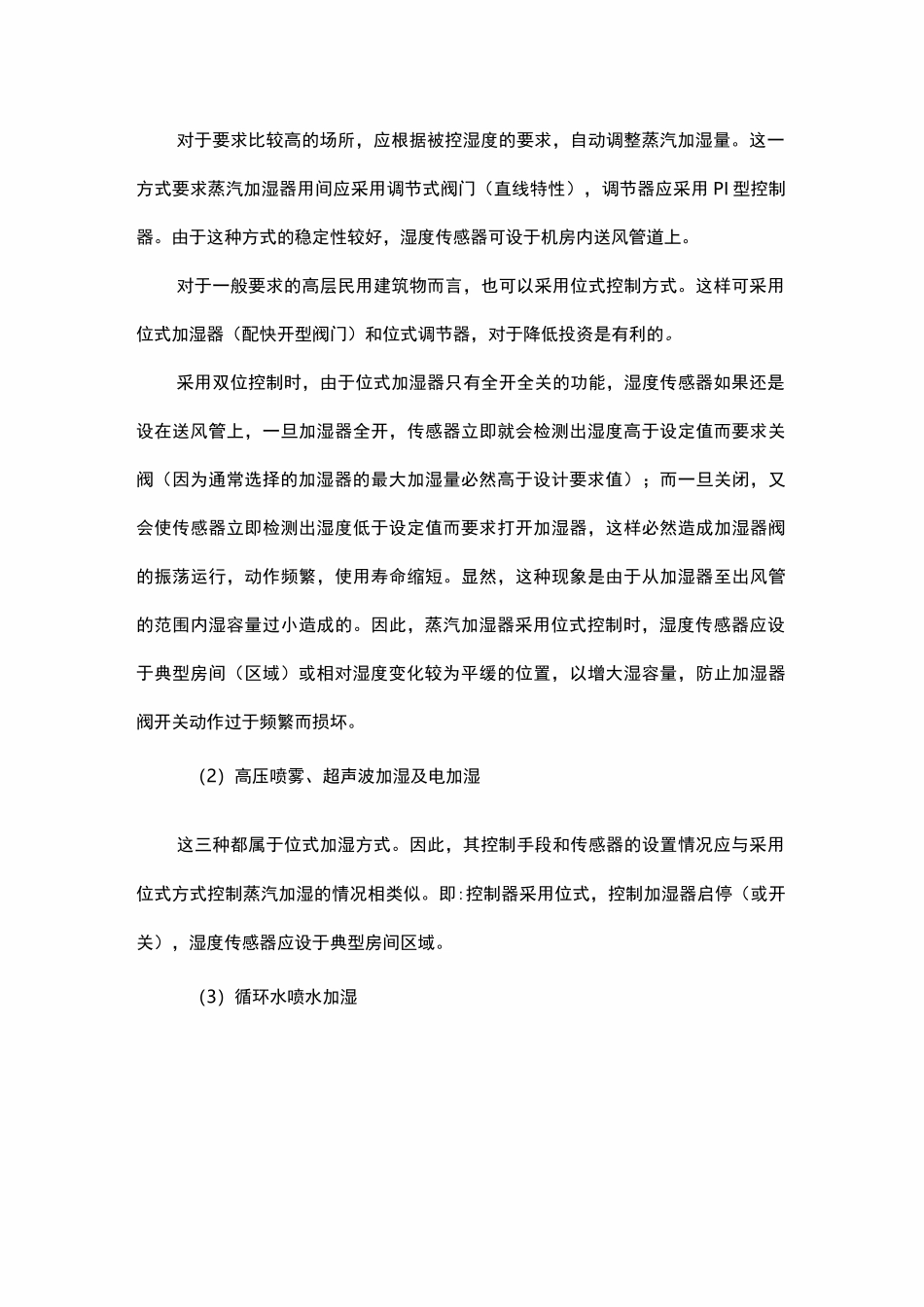 对于要求比较高的场所，应根据被控湿度的要求，自动调整蒸汽加湿量。这一方式要求蒸汽加湿器用间应采用调节式阀门（直线特性），调节器应采用 PI 型控制器。由于这种方式的稳定性较好，湿度传感器可设于机房内送风管道上。

对于一般要求的高层民用建筑物而言，也可以采用位式控制方式。这样可采用位式加湿器（配快开型阀门）和位式调节器，对于降低投资是有利的。

采用双位控制时，由于位式加湿器只有全开全关的功能，湿度传感器如果还是设在送风管上，一旦加湿器全开，传感器立即就会检测出湿度高于设定值而要求关阀（因为通常选择的加湿器的最大加湿量必然高于设计要求值）；而一旦关闭，又会使传感器立即检测出湿度低于设定值而要求打开加湿器，这样必然造成加湿器阀的振荡运行，动作频繁，使用寿命缩短。显然，这种现象是由于从加湿器至出风管的范围内湿容量过小造成的。因此，蒸汽加湿器采用位式控制时，湿度传感器应设于典型房间（区域）或相对湿度变化较为平缓的位置，以增大湿容量，防止加湿器阀开关动作过于频繁而损坏。

(2) 高压喷雾、超声波加湿及电加湿

这三种都属于位式加湿方式。因此，其控制手段和传感器的设置情况应与采用位式方式控制蒸汽加湿的情况相类似。即:控制器采用位式，控制加湿器启停（或开关），湿度传感器应设于典型房间区域。

(3) 循环水喷水加湿